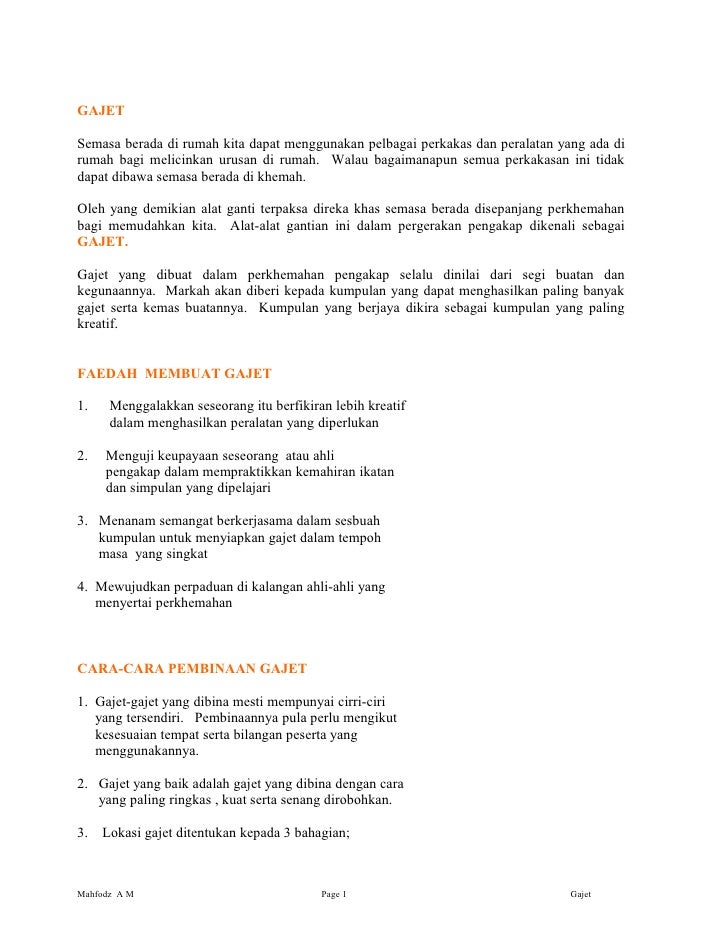 GAJET

Semasa berada di rumah kita dapat menggunakan pelbagai perkakas dan peralatan yang ada di rumah bagi melicinkan urusan di rumah. Walau bagaimanapun semua perkakasan ini tidak dapat dibawa semasa berada di khemah.

Oleh yang demikian alat ganti terpaksa direka khas semasa berada disepanjang perkhemahan bagi memudahkan kita. Alat-alat gantian ini dalam pergerakan pengakap dikenali sebagai GAJET.

Gajet yang dibuat dalam perkhemahan pengakap selalu dinilai dari segi buatan dan kegunaannya. Markah akan diberi kepada kumpulan yang dapat menghasilkan paling banyak gajet serta kemas buatannya. Kumpulan yang berjaya dikira sebagai kumpulan yang paling kreatif.

FAEDAH MEMBUAT GAJET

1. Menggalakkan seseorang itu berfikiran lebih kreatif dalam menghasilkan peralatan yang diperlukan

2. Menguji keupayaan seseorang atau ahli pengakap dalam mempraktikkan kemahiran ikatan dan simpulan yang dipelajari

3. Menanam semangat berkerjasama dalam sesbuah kumpulan untuk menyiapkan gajet dalam tempoh masa yang singkat

4. Mewujudkan perpaduan di kalangan ahli-ahli yang menyertai perkhemahan

CARA-CARA PEMBINAAN GAJET

1. Gajet-gajet yang dibina mesti mempunyai cirri-ciri yang tersendiri. Pembinaannya pula perlu mengikut kesesuaian tempat serta bilangan peserta yang menggunakannya.

2. Gajet yang baik adalah gajet yang dibina dengan cara yang paling ringkas , kuat serta senang dirobohkan.

3. Lokasi gajet ditentukan kepada 3 bahagian;

Mahfodz A M Page 1 Gajet